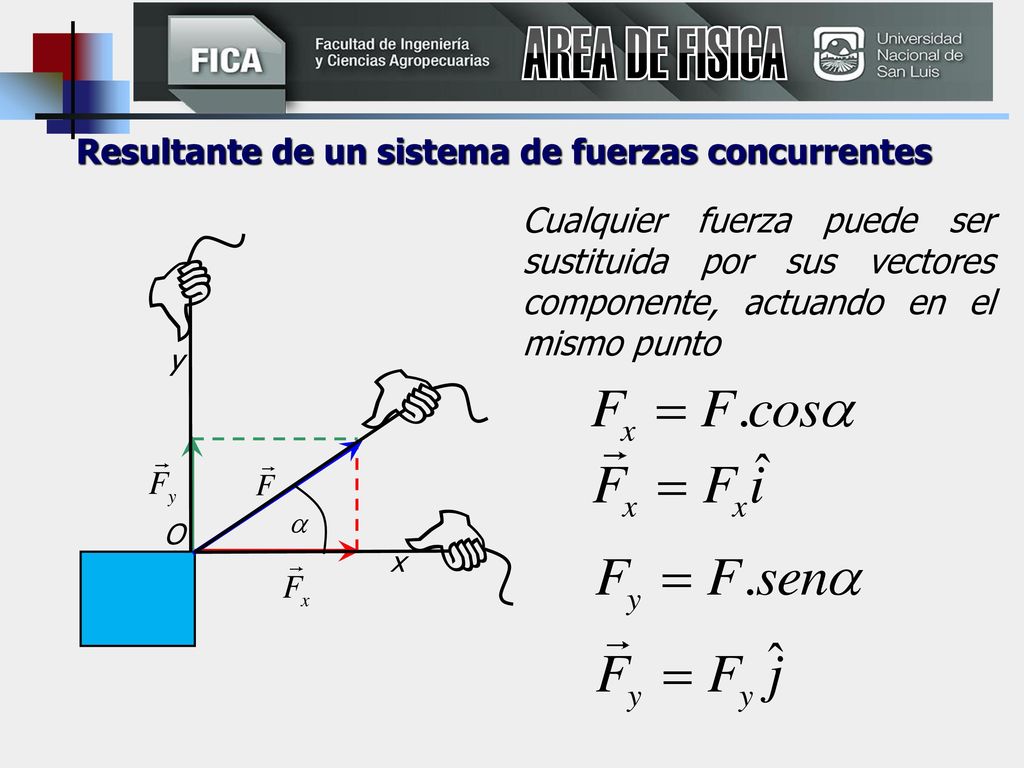 FICA Facultad de Ingeniería y Ciencias Agropecuarias

AREA DE FISICA

Universidad Nacional de San Luis

Resultante de un sistema de fuerzas concurrentes

Cualquier fuerza puede ser sustituida por sus vectores componente, actuando en el mismo punto

y

$\vec{F}_y$

$\vec{F}$

$\alpha$

O

x

$\vec{F}_x$

$F_x = F.cos\alpha$

$\vec{F}_x = F_x\hat{i}$

$F_y = F.sen\alpha$

$\vec{F}_y = F_y\hat{j}$